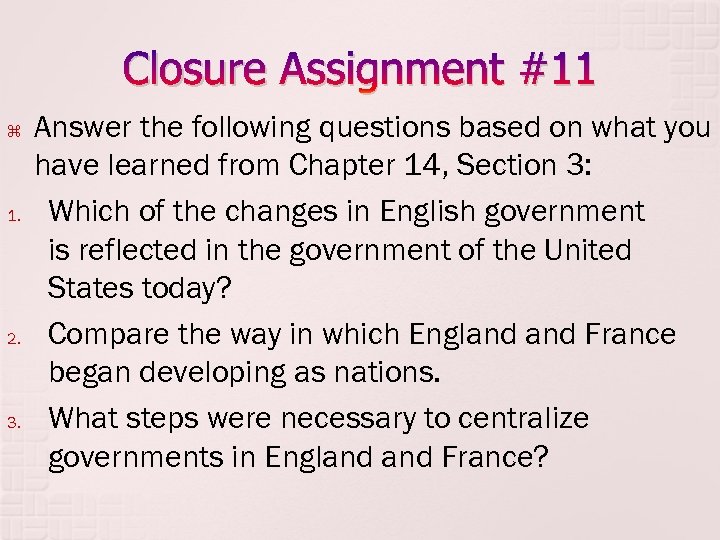 Closure Assignment #11

⌘ Answer the following questions based on what you have learned from Chapter 14, Section 3:

1. Which of the changes in English government is reflected in the government of the United States today?

2. Compare the way in which England and France began developing as nations.

3. What steps were necessary to centralize governments in England and France?